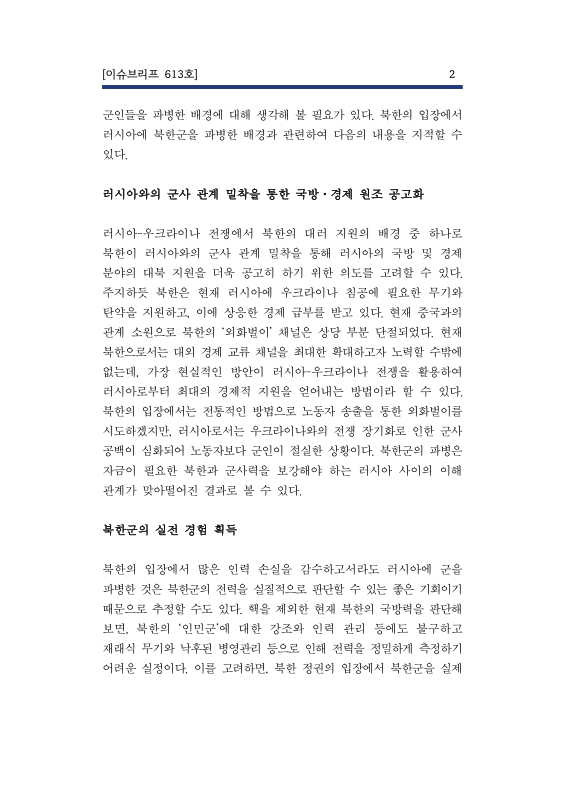 [이슈브리프 613호] 2

군인들을 파병한 배경에 대해 생각해 볼 필요가 있다. 북한의 입장에서 러시아에 북한군을 파병한 배경과 관련하여 다음의 내용을 지적할 수 있다.

러시아와의 군사 관계 밀착을 통한 국방·경제 원조 공고화

러시아-우크라이나 전쟁에서 북한의 대러 지원의 배경 중 하나로 북한이 러시아와의 군사 관계 밀착을 통해 러시아의 국방 및 경제 분야의 대북 지원을 더욱 공고히 하기 위한 의도를 고려할 수 있다. 주지하듯 북한은 현재 러시아에 우크라이나 침공에 필요한 무기와 탄약을 지원하고, 이에 상응한 경제 급부를 받고 있다. 현재 중국과의 관계 소원으로 북한의 '외화벌이' 채널은 상당 부분 단절되었다. 현재 북한으로서는 대외 경제 교류 채널을 최대한 확대하고자 노력할 수밖에 없는데, 가장 현실적인 방안이 러시아-우크라이나 전쟁을 활용하여 러시아로부터 최대의 경제적 지원을 얻어내는 방법이라 할 수 있다. 북한의 입장에서는 전통적인 방법으로 노동자 송출을 통한 외화벌이를 시도하겠지만, 러시아로서는 우크라이나와의 전쟁 장기화로 인한 군사 공백이 심화되어 노동자보다 군인이 절실한 상황이다. 북한군의 파병은 자금이 필요한 북한과 군사력을 보강해야 하는 러시아 사이의 이해 관계가 맞아떨어진 결과로 볼 수 있다.

북한군의 실전 경험 획득

북한의 입장에서 많은 인력 손실을 감수하고서라도 러시아에 군을 파병한 것은 북한군의 전력을 실질적으로 판단할 수 있는 좋은 기회이기 때문으로 추정할 수도 있다. 핵을 제외한 현재 북한의 국방력을 판단해 보면, 북한의 '인민군'에 대한 강조와 인력 관리 등에도 불구하고 재래식 무기와 낙후된 병영관리 등으로 인해 전력을 정밀하게 측정하기 어려운 실정이다. 이를 고려하면, 북한 정권의 입장에서 북한군을 실제